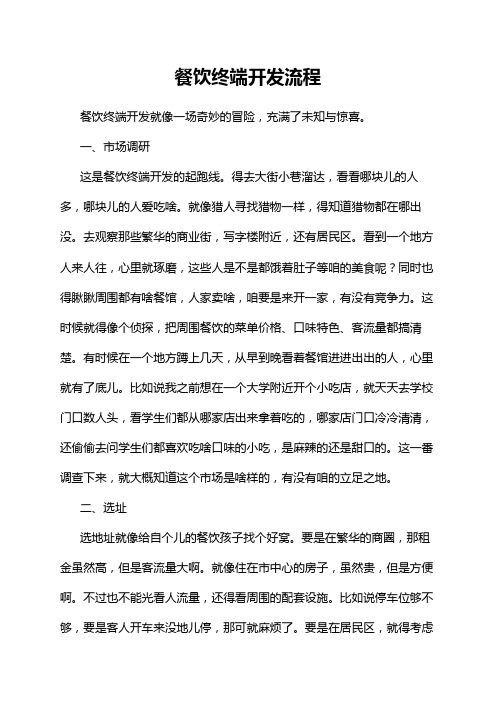 餐饮终端开发流程

餐饮终端开发就像一场奇妙的冒险，充满了未知与惊喜。

一、市场调研

这是餐饮终端开发的起跑线。得去大街小巷溜达，看看哪块儿的人多，哪块儿的人爱吃啥。就像猎人寻找猎物一样，得知道猎物都在哪出没。去观察那些繁华的商业街，写字楼附近，还有居民区。看到一个地方人来人往，心里就琢磨，这些人是不是都饿着肚子等咱的美食呢？同时也得瞅瞅周围都有啥餐馆，人家卖啥，咱要是来开一家，有没有竞争力。这时候就得像个侦探，把周围餐饮的菜单价格、口味特色、客流量都搞清楚。有时候在一个地方蹲上几天，从早到晚看着餐馆进进出出的人，心里就有了底儿。比如说我之前想在一个大学附近开个小吃店，就天天去学校门口数人头，看学生们都从哪家店出来拿着吃的，哪家店门口冷冷清清，还偷偷去问学生们都喜欢吃啥口味的小吃，是麻辣的还是甜口的。这一番调查下来，就大概知道这个市场是啥样的，有没有咱的立足之地。

二、选址

选地址就像给自个儿的餐饮孩子找个好窝。要是在繁华的商圈，那租金虽然高，但是客流量大啊。就像住在市中心的房子，虽然贵，但是方便啊。不过也不能光看人流量，还得看周围的配套设施。比如说停车位够不够，要是客人开车来没地儿停，那可就麻烦了。要是在居民区，就得考虑